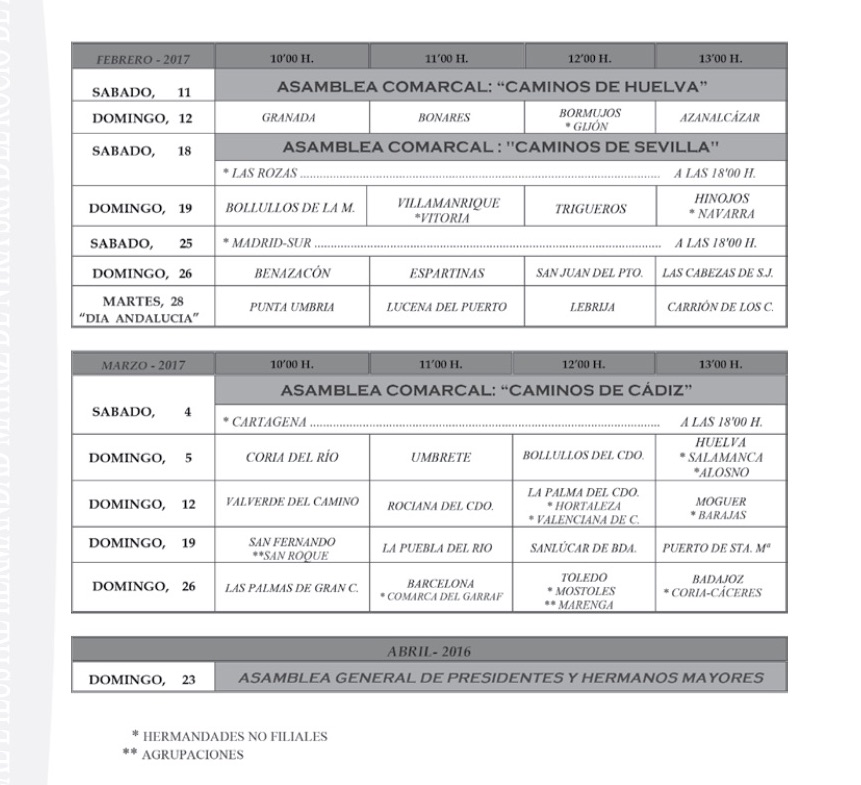 | FEBRERO - 2017 | 10'00 H. | 11'00 H. | 12'00 H. | 13'00 H. |
|---|---|---|---|---|
| SABADO, 11 | ASAMBLEA COMARCAL: "CAMINOS DE HUELVA" | | | |
| DOMINGO, 12 | GRANADA | BONARES | BORMUJOS * GIJÓN | AZANALCÁZAR |
| SABADO, 18 | ASAMBLEA COMARCAL : "CAMINOS DE SEVILLA" | | | |
| | * LAS ROZAS ........ A LAS 18'00 H. | | | |
| DOMINGO, 19 | BOLLULLOS DE LA M. | VILLAMANRIQUE *VITORIA | TRIGUEROS | HINOJOS * NAVARRA |
| SABADO, 25 | * MADRID-SUR ........ A LAS 18'00 H. | | | |
| DOMINGO, 26 | BENAZACÓN | ESPARTINAS | SAN JUAN DEL PTO. | LAS CABEZAS DE S.J. |
| MARTES, 28 "DIA ANDALUCIA" | PUNTA UMBRIA | LUCENA DEL PUERTO | LEBRIJA | CARRIÓN DE LOS C. |

| MARZO - 2017 | 10'00 H. | 11'00 H. | 12'00 H. | 13'00 H. |
|---|---|---|---|---|
| SABADO, 4 | ASAMBLEA COMARCAL: "CAMINOS DE CÁDIZ" | | | |
| | * CARTAGENA ........ A LAS 18'00 H. | | | |
| DOMINGO, 5 | CORIA DEL RÍO | UMBRETE | BOLLULLOS DEL CDO. | HUELVA * SALAMANCA *ALOSNO |
| DOMINGO, 12 | VALVERDE DEL CAMINO | ROCIANA DEL CDO. | LA PALMA DEL CDO. * HORTALEZA * VALENCIANA DE C. | MOGUER * BARAJAS |
| DOMINGO, 19 | SAN FERNANDO **SAN ROQUE | LA PUEBLA DEL RIO | SANLÚCAR DE BDA. | PUERTO DE STA. Mª |
| DOMINGO, 26 | LAS PALMAS DE GRAN C. | BARCELONA * COMARCA DEL GARRAF | TOLEDO * MOSTOLES ** MARENGA | BADAJOZ * CORIA-CÁCERES |

| ABRIL- 2016 | |
|---|---|
| DOMINGO, 23 | ASAMBLEA GENERAL DE PRESIDENTES Y HERMANOS MAYORES |

* HERMANDADES NO FILIALES
** AGRUPACIONES